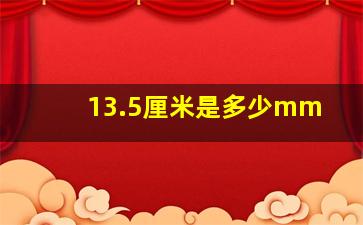 13.5厘米是多少mm